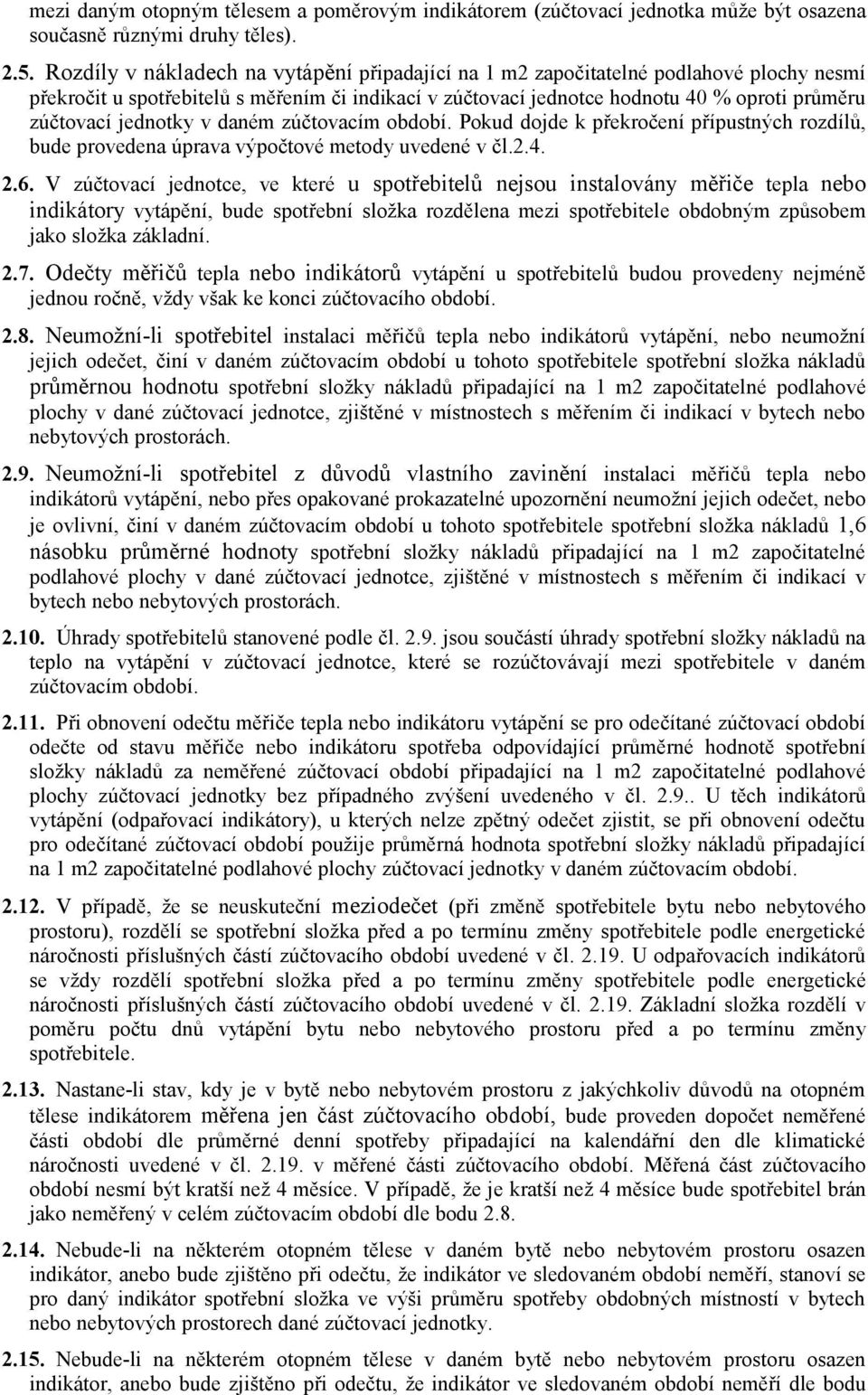 mezi daným otopným tělesem a poměrovým indikátorem (zúčtovací jednotka může být osazena současně různými druhy těles).

2.5. Rozdíly v nákladech na vytápění připadající na 1 m2 započitatelné podlahové plochy nesmí překročit u spotřebitelů s měřením či indikací v zúčtovací jednotce hodnotu 40 % oproti průměru zúčtovací jednotky v daném zúčtovacím období. Pokud dojde k překročení přípustných rozdílů, bude provedena úprava výpočtové metody uvedené v čl.2.4.

2.6. V zúčtovací jednotce, ve které u spotřebitelů nejsou instalovány měřiče tepla nebo indikátory vytápění, bude spotřební složka rozdělena mezi spotřebitele obdobným způsobem jako složka základní.

2.7. Odečty měřičů tepla nebo indikátorů vytápění u spotřebitelů budou provedeny nejméně jednou ročně, vždy však ke konci zúčtovacího období.

2.8. Neumožní-li spotřebitel instalaci měřičů tepla nebo indikátorů vytápění, nebo neumožní jejich odečet, činí v daném zúčtovacím období u tohoto spotřebitele spotřební složka nákladů průměrnou hodnotu spotřební složky nákladů připadající na 1 m2 započitatelné podlahové plochy v dané zúčtovací jednotce, zjištěné v místnostech s měřením či indikací v bytech nebo nebytových prostorách.

2.9. Neumožní-li spotřebitel z důvodů vlastního zavinění instalaci měřičů tepla nebo indikátorů vytápění, nebo přes opakované prokazatelné upozornění neumožní jejich odečet, nebo je ovlivní, činí v daném zúčtovacím období u tohoto spotřebitele spotřební složka nákladů 1,6 násobku průměrné hodnoty spotřební složky nákladů připadající na 1 m2 započitatelné podlahové plochy v dané zúčtovací jednotce, zjištěné v místnostech s měřením či indikací v bytech nebo nebytových prostorách.

2.10. Úhrady spotřebitelů stanovené podle čl. 2.9. jsou součástí úhrady spotřební složky nákladů na teplo na vytápění v zúčtovací jednotce, které se rozúčtovávají mezi spotřebitele v daném zúčtovacím období.

2.11. Při obnovení odečtu měřiče tepla nebo indikátoru vytápění se pro odečítané zúčtovací období odečte od stavu měřiče nebo indikátoru spotřeba odpovídající průměrné hodnotě spotřební složky nákladů za neměřené zúčtovací období připadající na 1 m2 započitatelné podlahové plochy zúčtovací jednotky bez případného zvýšení uvedeného v čl. 2.9.. U těch indikátorů vytápění (odpařovací indikátory), u kterých nelze zpětný odečet zjistit, se při obnovení odečtu pro odečítané zúčtovací období použije průměrná hodnota spotřební složky nákladů připadající na 1 m2 započitatelné podlahové plochy zúčtovací jednotky v daném zúčtovacím období.

2.12. V případě, že se neuskuteční meziodečet (při změně spotřebitele bytu nebo nebytového prostoru), rozdělí se spotřební složka před a po termínu změny spotřebitele podle energetické náročnosti příslušných částí zúčtovacího období uvedené v čl. 2.19. U odpařovacích indikátorů se vždy rozdělí spotřební složka před a po termínu změny spotřebitele podle energetické náročnosti příslušných částí zúčtovacího období uvedené v čl. 2.19. Základní složka rozdělí v poměru počtu dnů vytápění bytu nebo nebytového prostoru před a po termínu změny spotřebitele.

2.13. Nastane-li stav, kdy je v bytě nebo nebytovém prostoru z jakýchkoliv důvodů na otopném tělese indikátorem měřena jen část zúčtovacího období, bude proveden dopočet neměřené části období dle průměrné denní spotřeby připadající na kalendářní den dle klimatické náročnosti uvedené v čl. 2.19. v měřené části zúčtovacího období. Měřená část zúčtovacího období nesmí být kratší než 4 měsíce. V případě, že je kratší než 4 měsíce bude spotřebitel brán jako neměřený v celém zúčtovacím období dle bodu 2.8.

2.14. Nebude-li na některém otopném tělese v daném bytě nebo nebytovém prostoru osazen indikátor, anebo bude zjištěno při odečtu, že indikátor ve sledovaném období neměří, stanoví se pro daný indikátor spotřební složka ve výši průměru spotřeby obdobných místností v bytech nebo nebytových prostorech dané zúčtovací jednotky.

2.15. Nebude-li na některém otopném tělese v daném bytě nebo nebytovém prostoru osazen indikátor, anebo bude zjištěno při odečtu, že indikátor ve sledovaném období neměří dle bodu